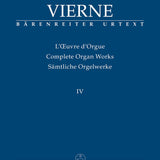 VIERNE
BÄRENREITER URTEXT

L'Œuvre d'Orgue
Complete Organ Works
Sämtliche Orgelwerke

IV